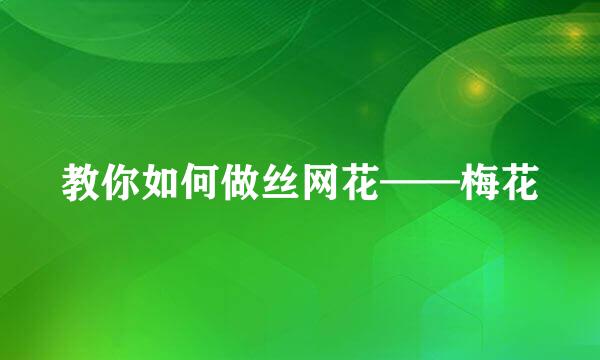 教你如何做丝网花——梅花